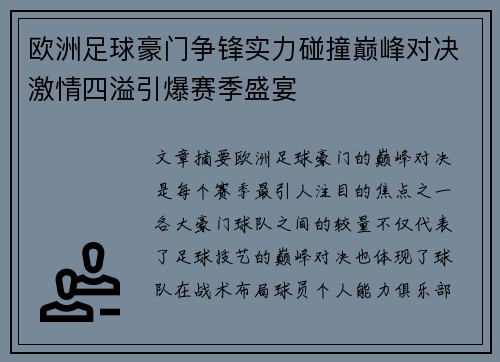 欧洲足球豪门争锋实力碰撞巅峰对决激情四溢引爆赛季盛宴

文章摘要欧洲足球豪门的巅峰对决是每个赛季最引人注目的焦点之一各大豪门球队之间的较量不仅代表了足球技艺的巅峰对决也体现了球队在战术布局球员个人能力俱乐部